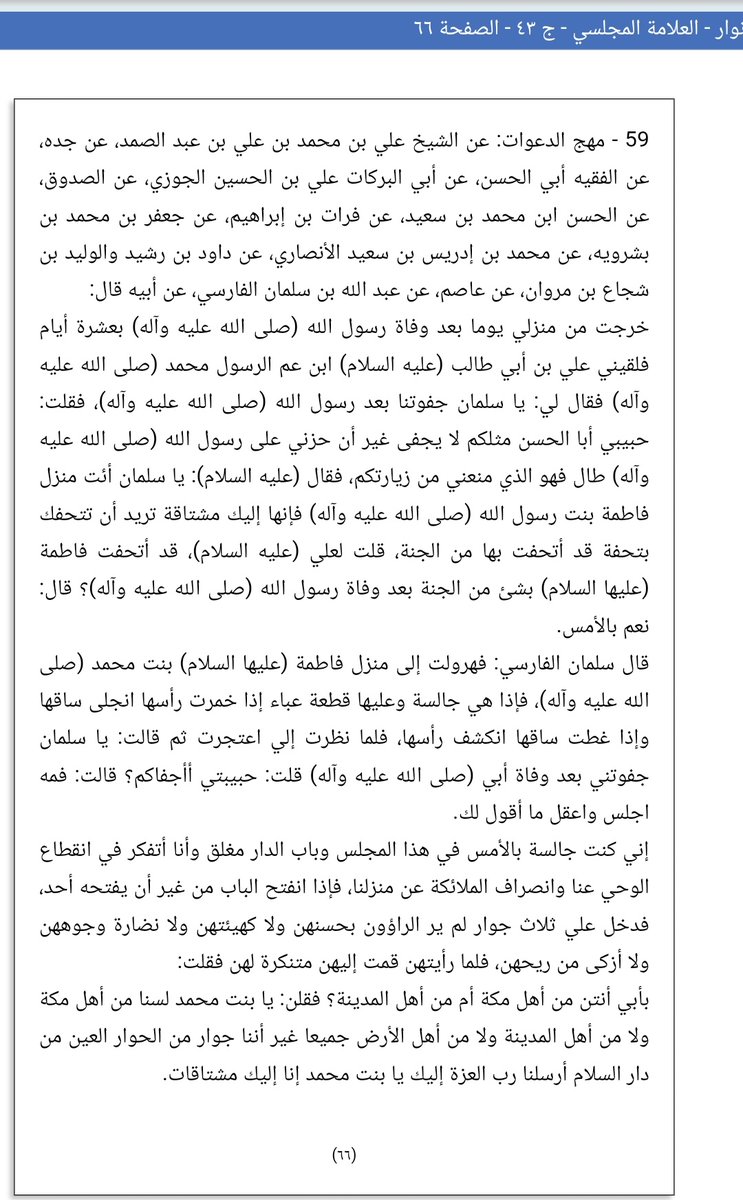 نوار - العلامة المجلسي - ج ٤٣ - الصفحة ٦٦

59 - مهج الدعوات: عن الشيخ علي بن محمد بن علي بن عبد الصمد، عن جده، عن الفقيه أبي الحسن، عن أبي البركات علي بن الحسين الجوزي، عن الصدوق، عن الحسن ابن محمد بن سعيد، عن فرات بن إبراهيم، عن جعفر بن محمد بن بشرويه، عن محمد بن إدريس بن سعيد الأنصاري، عن داود بن رشيد والوليد بن شجاع بن مروان، عن عاصم، عن عبد الله بن سلمان الفارسي، عن أبيه قال:
خرجت من منزلي يوما بعد وفاة رسول الله (صلى الله عليه وآله) بعشرة أيام فلقيني علي بن أبي طالب (عليه السلام) ابن عم الرسول محمد (صلى الله عليه وآله) فقال لي: يا سلمان جفوتنا بعد رسول الله (صلى الله عليه وآله)، فقلت: حبيبي أبا الحسن مثلكم لا يجفى غير أن حزني على رسول الله (صلى الله عليه وآله) طال فهو الذي منعني من زيارتكم، فقال (عليه السلام): يا سلمان أئت منزل فاطمة بنت رسول الله (صلى الله عليه وآله) فإنها إليك مشتاقة تريد أن تتحفك بتحفة قد أتحفت بها من الجنة، قلت لعلي (عليه السلام)، قد أتحفت فاطمة (عليها السلام) بشئ من الجنة بعد وفاة رسول الله (صلى الله عليه وآله)؟ قال: نعم بالأمس.
قال سلمان الفارسي: فهرولت إلى منزل فاطمة (عليها السلام) بنت محمد (صلى الله عليه وآله)، فإذا هي جالسة وعليها قطعة عباء إذا خمرت رأسها انجلى ساقها وإذا غطت ساقها انكشف رأسها، فلما نظرت إلي اعتجرت ثم قالت: يا سلمان جفوتني بعد وفاة أبي (صلى الله عليه وآله) قلت: حبيبتي أأجفاكم؟ قالت: فمه اجلس واعقل ما أقول لك.
إني كنت جالسة بالأمس في هذا المجلس وباب الدار مغلق وأنا أتفكر في انقطاع الوحي عنا وانصراف الملائكة عن منزلنا، فإذا انفتح الباب من غير أن يفتحه أحد، فدخل علي ثلاث جوار لم ير الراؤون بحسنهن ولا كهيئتهن ولا نضارة وجوههن ولا أزكى من ريحهن، فلما رأيتهن قمت إليهن متنكرة لهن فقلت:
بأبي أنتن من أهل مكة أم من أهل المدينة؟ فقلن: يا بنت محمد لسنا من أهل مكة ولا من أهل المدينة ولا من أهل الأرض جميعا غير أننا جوار من الحوار العين من دار السلام أرسلنا رب العزة إليك يا بنت محمد إنا إليك مشتاقات.

(٦٦)